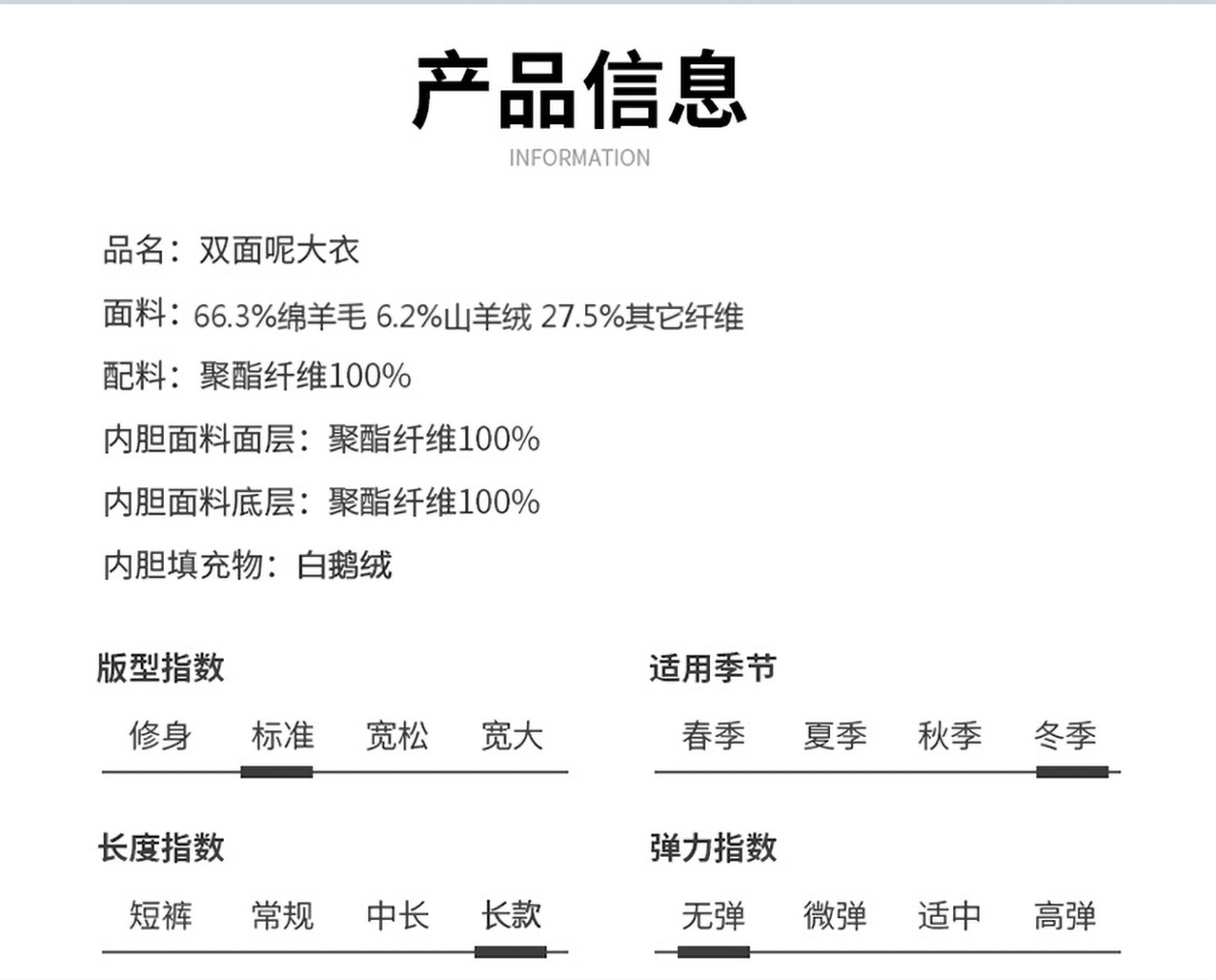 产品信息
INFORMATION

品名：双面呢大衣

面料：66.3%绵羊毛 6.2%山羊绒 27.5%其它纤维

配料：聚酯纤维100%

内胆面料面层：聚酯纤维100%

内胆面料底层：聚酯纤维100%

内胆填充物：白鹅绒

版型指数

修身 标准 宽松 宽大

长度指数

短裤 常规 中长 长款

适用季节

春季 夏季 秋季 冬季

弹力指数

无弹 微弹 适中 高弹